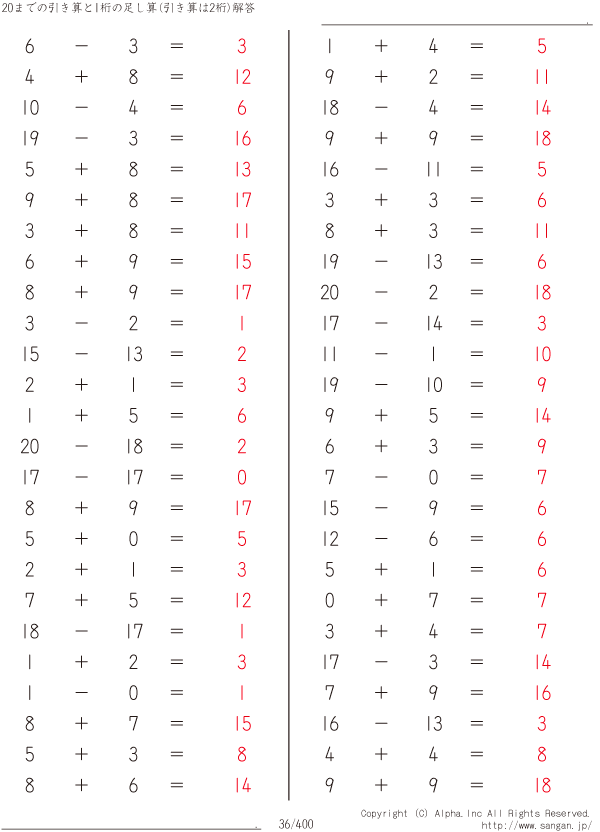 20までの引き算と1桁の足し算(引き算は2桁)解答

$6 - 3 = 3$
$4 + 8 = 12$
$10 - 4 = 6$
$19 - 3 = 16$
$5 + 8 = 13$
$9 + 8 = 17$
$3 + 8 = 11$
$6 + 9 = 15$
$8 + 9 = 17$
$3 - 2 = 1$
$15 - 13 = 2$
$2 + 1 = 3$
$1 + 5 = 6$
$20 - 18 = 2$
$17 - 17 = 0$
$8 + 9 = 17$
$5 + 0 = 5$
$2 + 1 = 3$
$7 + 5 = 12$
$18 - 17 = 1$
$1 + 2 = 3$
$1 - 0 = 1$
$8 + 7 = 15$
$5 + 3 = 8$
$8 + 6 = 14$

$1 + 4 = 5$
$9 + 2 = 11$
$18 - 4 = 14$
$9 + 9 = 18$
$16 - 11 = 5$
$3 + 3 = 6$
$8 + 3 = 11$
$19 - 13 = 6$
$20 - 2 = 18$
$17 - 14 = 3$
$11 - 1 = 10$
$19 - 10 = 9$
$9 + 5 = 14$
$6 + 3 = 9$
$7 - 0 = 7$
$15 - 9 = 6$
$12 - 6 = 6$
$5 + 1 = 6$
$0 + 7 = 7$
$3 + 4 = 7$
$17 - 3 = 14$
$7 + 9 = 16$
$16 - 13 = 3$
$4 + 4 = 8$
$9 + 9 = 18$

36/400

Copyright (C) Alpha.Inc All Rights Reserved.
http://www.sangan.jp/